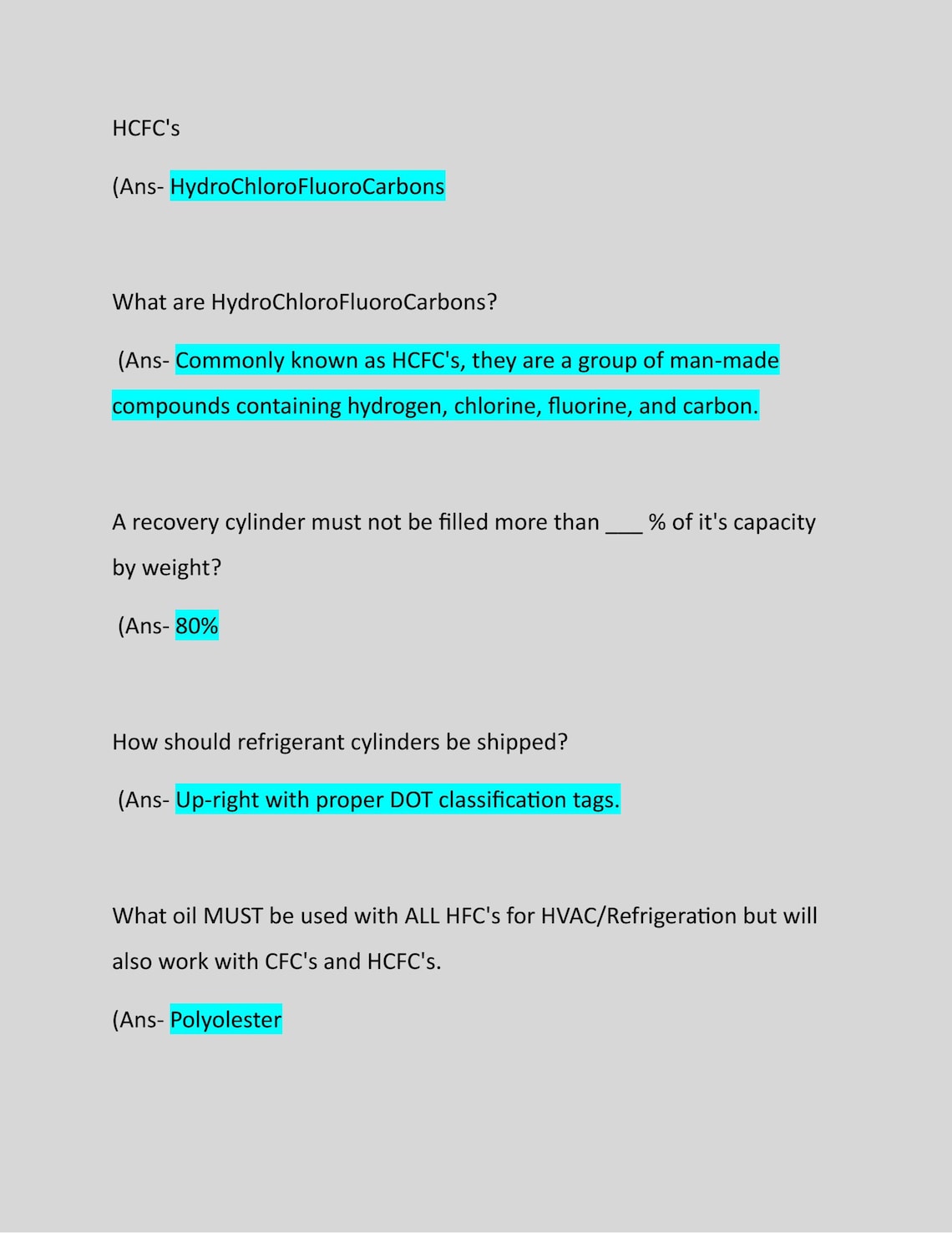 HCFC's

(Ans- HydroChloroFluoroCarbons

What are HydroChloroFluoroCarbons?

(Ans- Commonly known as HCFC's, they are a group of man-made compounds containing hydrogen, chlorine, fluorine, and carbon.

A recovery cylinder must not be filled more than ____ % of it's capacity by weight?

(Ans- 80%

How should refrigerant cylinders be shipped?

(Ans- Up-right with proper DOT classification tags.

What oil MUST be used with ALL HFC's for HVAC/Refrigeration but will also work with CFC's and HCFC's.

(Ans- Polyolester